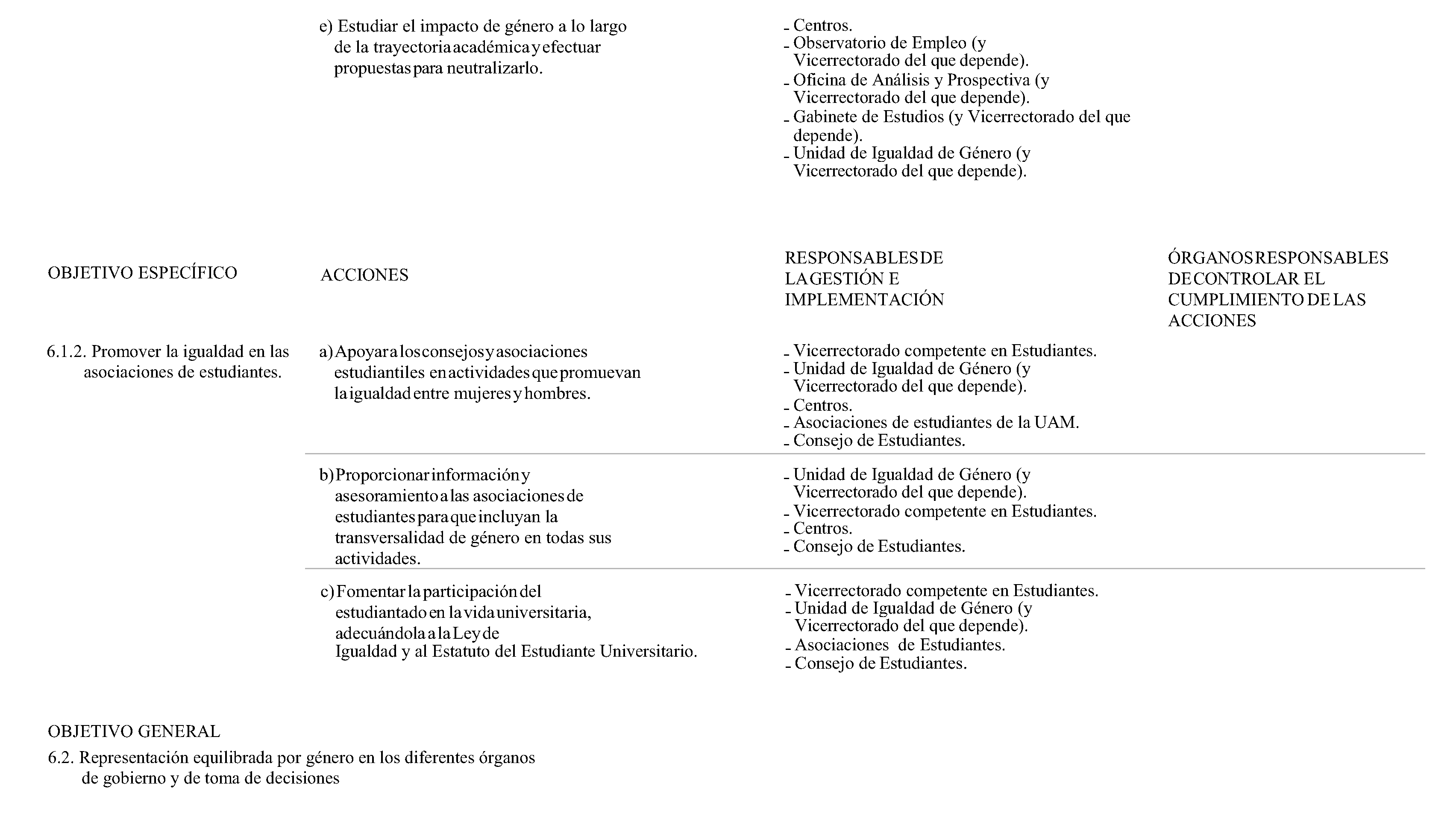 e) Estudiar el impacto de género a lo largo de la trayectoria académica y efectuar propuestas para neutralizarlo.

- Centros.
- Observatorio de Empleo (y Vicerrectorado del que depende).
- Oficina de Análisis y Prospectiva (y Vicerrectorado del que depende).
- Gabinete de Estudios (y Vicerrectorado del que depende).
- Unidad de Igualdad de Género (y Vicerrectorado del que depende).

| OBJETIVO ESPECÍFICO | ACCIONES | RESPONSABLES DE LA GESTIÓN E IMPLEMENTACIÓN | ÓRGANOS RESPONSABLES DE CONTROLAR EL CUMPLIMIENTO DE LAS ACCIONES |
|---|---|---|---|
| 6.1.2. Promover la igualdad en las asociaciones de estudiantes. | a) Apoyar a los consejos y asociaciones estudiantiles en actividades que promuevan la igualdad entre mujeres y hombres. | - Vicerrectorado competente en Estudiantes. - Unidad de Igualdad de Género (y Vicerrectorado del que depende). - Centros. - Asociaciones de estudiantes de la UAM. - Consejo de Estudiantes. | |
| | b) Proporcionar información y asesoramiento a las asociaciones de estudiantes para que incluyan la transversalidad de género en todas sus actividades. | - Unidad de Igualdad de Género (y Vicerrectorado del que depende). - Vicerrectorado competente en Estudiantes. - Centros. - Consejo de Estudiantes. | |
| | c) Fomentar la participación del estudiantado en la vida universitaria, adecuándola a la Ley de Igualdad y al Estatuto del Estudiante Universitario. | - Vicerrectorado competente en Estudiantes. - Unidad de Igualdad de Género (y Vicerrectorado del que depende). - Asociaciones de Estudiantes. - Consejo de Estudiantes. | |

OBJETIVO GENERAL

6.2. Representación equilibrada por género en los diferentes órganos de gobierno y de toma de decisiones